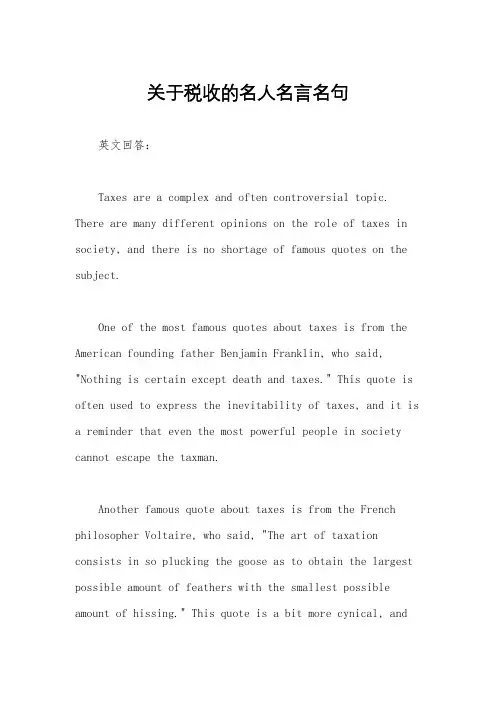 关于税收的名人名言名句

英文回答:

Taxes are a complex and often controversial topic. There are many different opinions on the role of taxes in society, and there is no shortage of famous quotes on the subject.

One of the most famous quotes about taxes is from the American founding father Benjamin Franklin, who said, "Nothing is certain except death and taxes." This quote is often used to express the inevitability of taxes, and it is a reminder that even the most powerful people in society cannot escape the taxman.

Another famous quote about taxes is from the French philosopher Voltaire, who said, "The art of taxation consists in so plucking the goose as to obtain the largest possible amount of feathers with the smallest possible amount of hissing." This quote is a bit more cynical, and